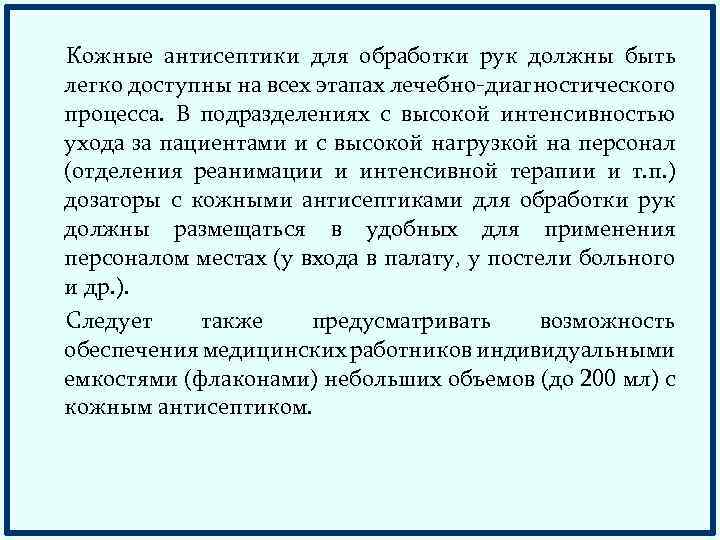 Кожные антисептики для обработки рук должны быть легко доступны на всех этапах лечебно-диагностического процесса. В подразделениях с высокой интенсивностью ухода за пациентами и с высокой нагрузкой на персонал (отделения реанимации и интенсивной терапии и т.п.) дозаторы с кожными антисептиками для обработки рук должны размещаться в удобных для применения персоналом местах (у входа в палату, у постели больного и др.).

Следует также предусматривать возможность обеспечения медицинских работников индивидуальными емкостями (флаконами) небольших объемов (до 200 мл) с кожным антисептиком.